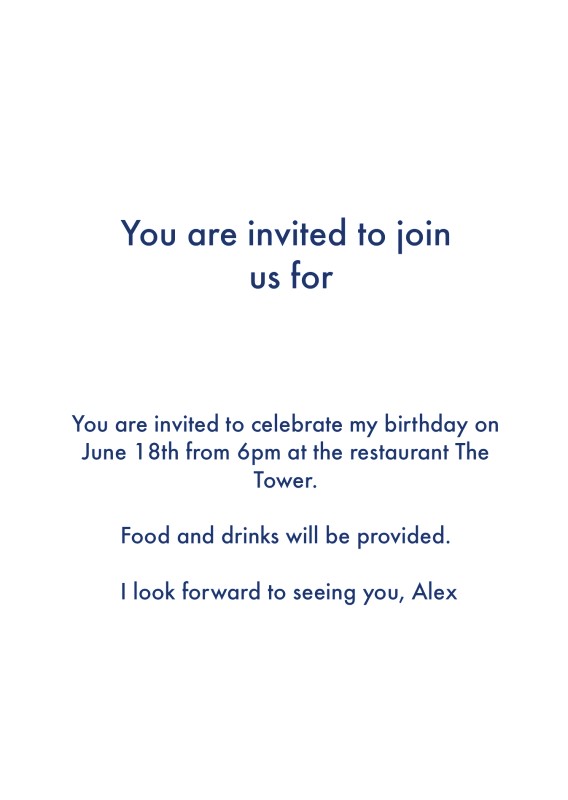 You are invited to join us for

You are invited to celebrate my birthday on June 18th from 6pm at the restaurant The Tower.

Food and drinks will be provided.

I look forward to seeing you, Alex